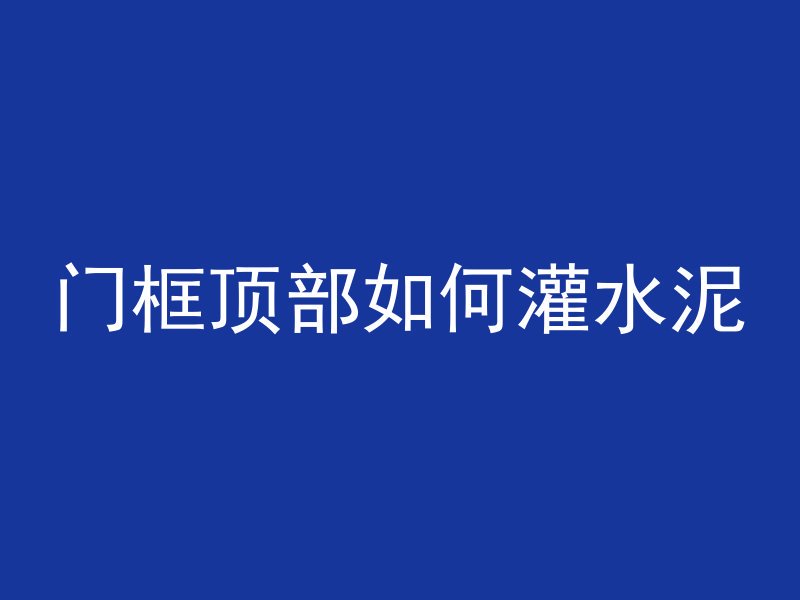 门框顶部如何灌水泥